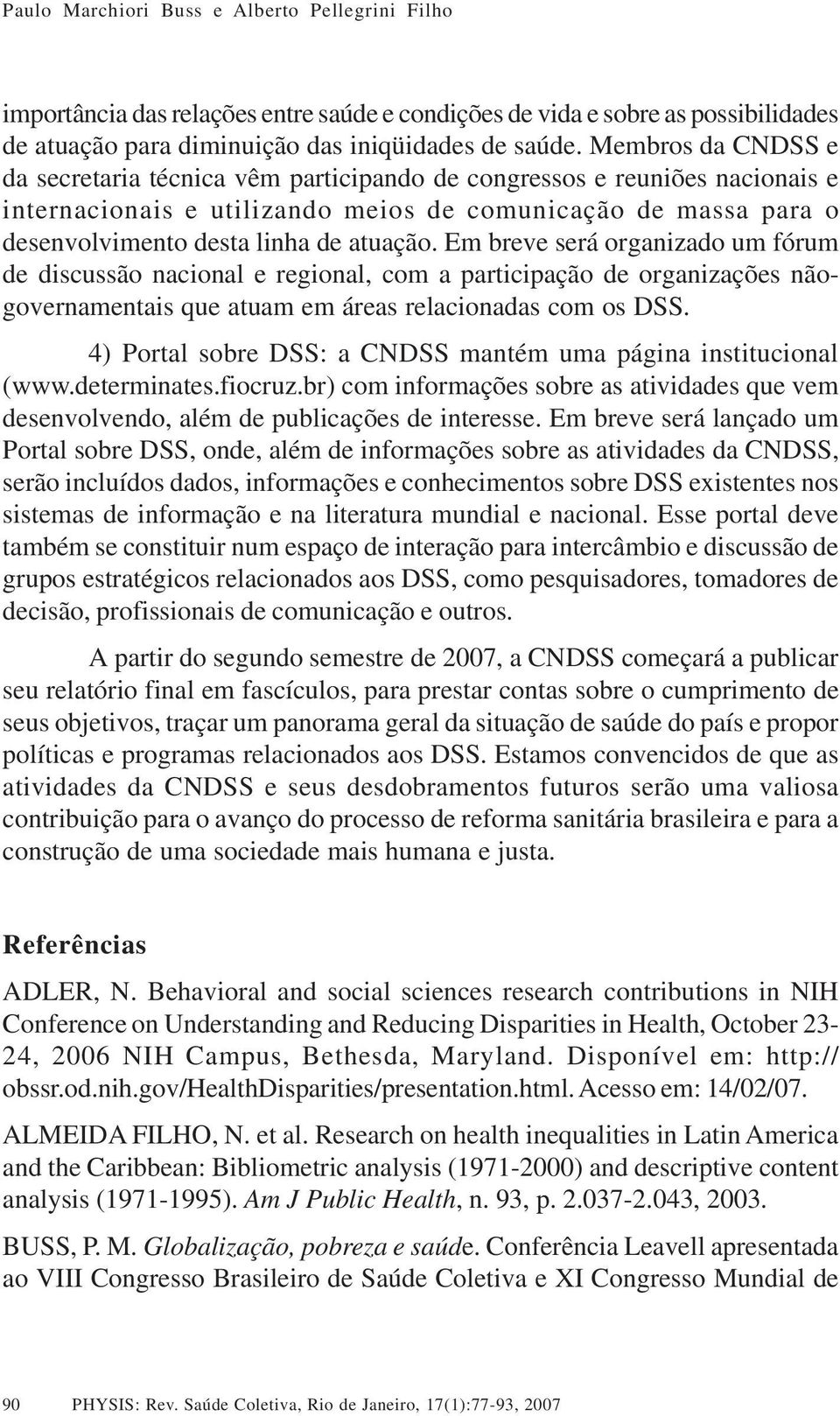 Paulo Marchiori Buss e Alberto Pellegrini Filho

importância das relações entre saúde e condições de vida e sobre as possibilidades de atuação para diminuição das iniqüidades de saúde. Membros da CNDSS e da secretaria técnica vêm participando de congressos e reuniões nacionais e internacionais e utilizando meios de comunicação de massa para o desenvolvimento desta linha de atuação. Em breve será organizado um fórum de discussão nacional e regional, com a participação de organizações não-governamentais que atuam em áreas relacionadas com os DSS.

4) Portal sobre DSS: a CNDSS mantém uma página institucional (www.determinates.fiocruz.br) com informações sobre as atividades que vem desenvolvendo, além de publicações de interesse. Em breve será lançado um Portal sobre DSS, onde, além de informações sobre as atividades da CNDSS, serão incluídos dados, informações e conhecimentos sobre DSS existentes nos sistemas de informação e na literatura mundial e nacional. Esse portal deve também se constituir num espaço de interação para intercâmbio e discussão de grupos estratégicos relacionados aos DSS, como pesquisadores, tomadores de decisão, profissionais de comunicação e outros.

A partir do segundo semestre de 2007, a CNDSS começará a publicar seu relatório final em fascículos, para prestar contas sobre o cumprimento de seus objetivos, traçar um panorama geral da situação de saúde do país e propor políticas e programas relacionados aos DSS. Estamos convencidos de que as atividades da CNDSS e seus desdobramentos futuros serão uma valiosa contribuição para o avanço do processo de reforma sanitária brasileira e para a construção de uma sociedade mais humana e justa.

Referências

ADLER, N. Behavioral and social sciences research contributions in NIH Conference on Understanding and Reducing Disparities in Health, October 23-24, 2006 NIH Campus, Bethesda, Maryland. Disponível em: http://obssr.od.nih.gov/HealthDisparities/presentation.html. Acesso em: 14/02/07.

ALMEIDA FILHO, N. et al. Research on health inequalities in Latin America and the Caribbean: Bibliometric analysis (1971-2000) and descriptive content analysis (1971-1995). Am J Public Health, n. 93, p. 2.037-2.043, 2003.

BUSS, P. M. Globalização, pobreza e saúde. Conferência Leavell apresentada ao VIII Congresso Brasileiro de Saúde Coletiva e XI Congresso Mundial de

90 PHYSIS: Rev. Saúde Coletiva, Rio de Janeiro, 17(1):77-93, 2007